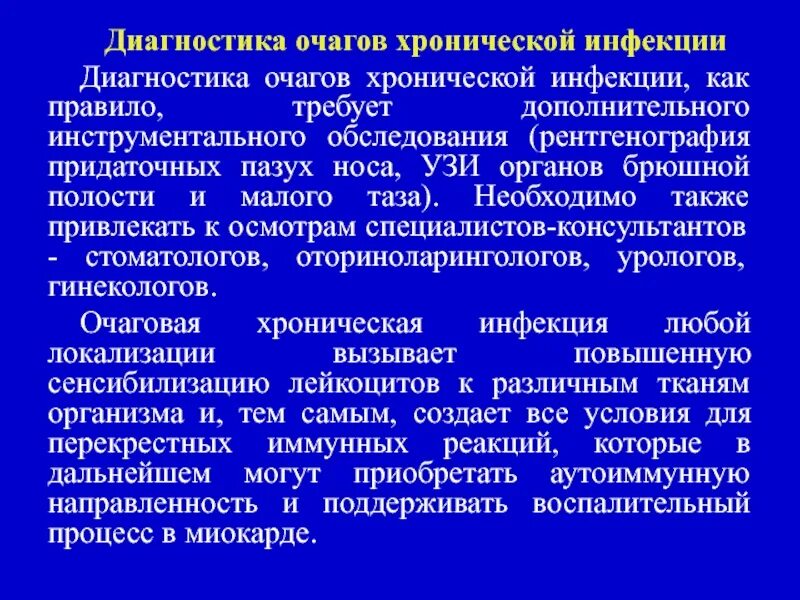 Диагностика очагов хронической инфекции

Диагностика очагов хронической инфекции, как правило, требует дополнительного инструментального обследования (рентгенография придаточных пазух носа, УЗИ органов брюшной полости и малого таза). Необходимо также привлекать к осмотрам специалистов-консультантов - стоматологов, оториноларингологов, урологов, гинекологов.

Очаговая хроническая инфекция любой локализации вызывает повышенную сенсибилизацию лейкоцитов к различным тканям организма и, тем самым, создает все условия для перекрестных иммунных реакций, которые в дальнейшем могут приобретать аутоиммунную направленность и поддерживать воспалительный процесс в миокарде.